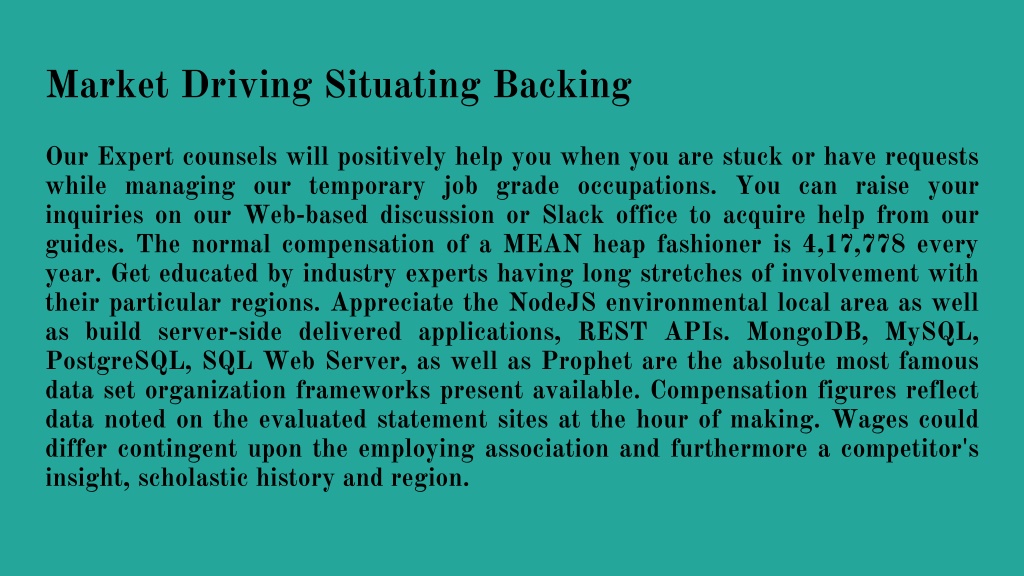 Market Driving Situating Backing

Our Expert counsels will positively help you when you are stuck or have requests while managing our temporary job grade occupations. You can raise your inquiries on our Web-based discussion or Slack office to acquire help from our guides. The normal compensation of a MEAN heap fashioner is 4,17,778 every year. Get educated by industry experts having long stretches of involvement with their particular regions. Appreciate the NodeJS environmental local area as well as build server-side delivered applications, REST APIs. MongoDB, MySQL, PostgreSQL, SQL Web Server, as well as Prophet are the absolute most famous data set organization frameworks present available. Compensation figures reflect data noted on the evaluated statement sites at the hour of making. Wages could differ contingent upon the employing association and furthermore a competitor's insight, scholastic history and region.